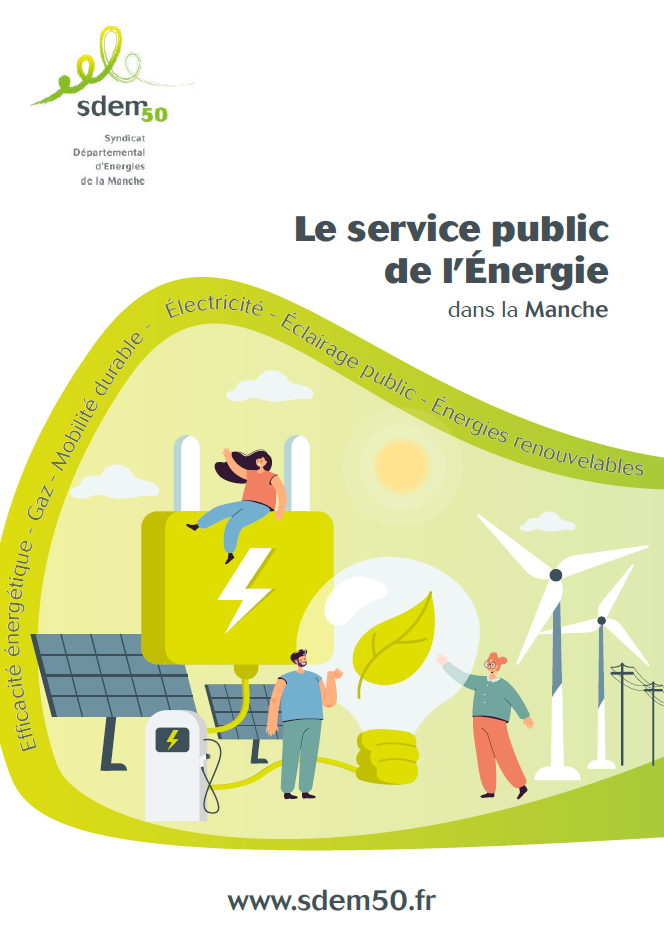 sdem50

Syndicat
Départemental
d'Energies
de la Manche

Le service public
de l'Énergie
dans la Manche

Efficacité énergétique - Gaz - Mobilité durable - Électricité - Éclairage public - Énergies renouvelables

www.sdem50.fr